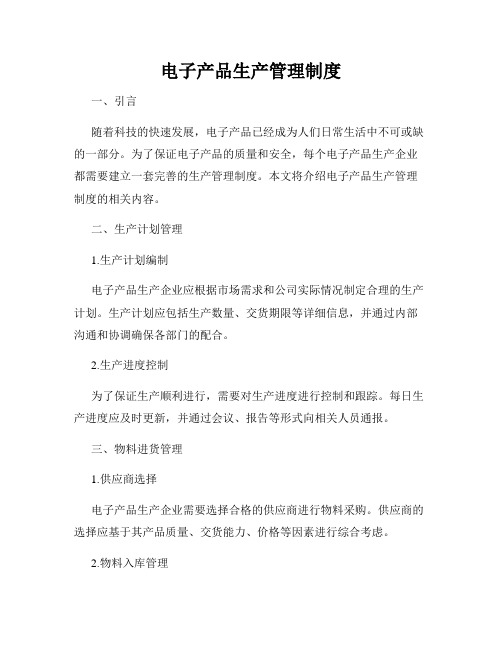 电子产品生产管理制度

一、引言

随着科技的快速发展，电子产品已经成为人们日常生活中不可或缺的一部分。为了保证电子产品的质量和安全，每个电子产品生产企业都需要建立一套完善的生产管理制度。本文将介绍电子产品生产管理制度的相关内容。

二、生产计划管理

1.生产计划编制

电子产品生产企业应根据市场需求和公司实际情况制定合理的生产计划。生产计划应包括生产数量、交货期限等详细信息，并通过内部沟通和协调确保各部门的配合。

2.生产进度控制

为了保证生产顺利进行，需要对生产进度进行控制和跟踪。每日生产进度应及时更新，并通过会议、报告等形式向相关人员通报。

三、物料进货管理

1.供应商选择

电子产品生产企业需要选择合格的供应商进行物料采购。供应商的选择应基于其产品质量、交货能力、价格等因素进行综合考虑。

2.物料入库管理